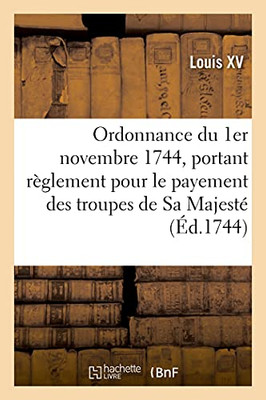 Louis XV

Ordonnance du 1er novembre 1744, portant règlement pour le payement des troupes de Sa Majesté (Éd.1744)

hachette LIVRE (BnF